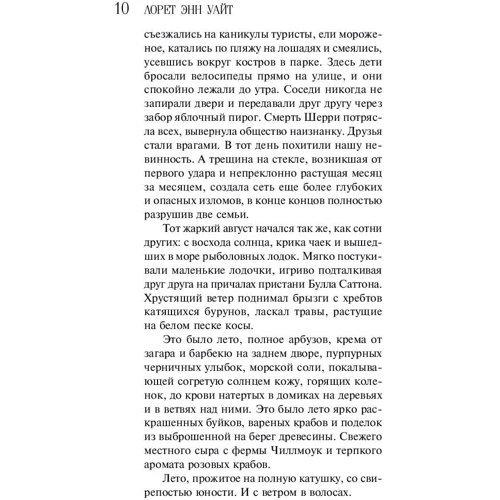 10 ЛОРЕТ ЭНН УАЙТ

съезжались на каникулы туристы, ели мороженое, катались по пляжу на лошадях и смеялись, усевшись вокруг костров в парке. Здесь дети бросали велосипеды прямо на улице, и они спокойно лежали до утра. Соседи никогда не запирали двери и передавали друг другу через забор яблочный пирог. Смерть Шерри потрясла всех, вывернула общество наизнанку. Друзья стали врагами. В тот день похитили нашу невинность. А трещина на стекле, возникшая от первого удара и непреклонно растущая месяц за месяцем, создала сеть еще более глубоких и опасных изломов, в конце концов полностью разрушив две семьи.

Тот жаркий август начался так же, как сотни других: с восхода солнца, крика чаек и вышедших в море рыболовных лодок. Мягко постукивали маленькие лодочки, игриво подталкивая друг друга на причалах пристани Булла Саттона. Хрустящий ветер поднимал брызги с хребтов катящихся бурунов, ласкал травы, растущие на белом песке косы.

Это было лето, полное арбузов, крема от загара и барбекю на заднем дворе, пурпурных черничных улыбок, морской соли, покалывающей согретую солнцем кожу, горящих коленок, до крови натертых в домиках на деревьях и в ветвях над ними. Это было лето ярко раскрашенных буйков, вареных крабов и поделок из выброшенной на берег древесины. Свежего местного сыра с фермы Чиллмоук и терпкого аромата розовых крабов.

Лето, прожитое на полную катушку, со свирепостью юности. И с ветром в волосах.